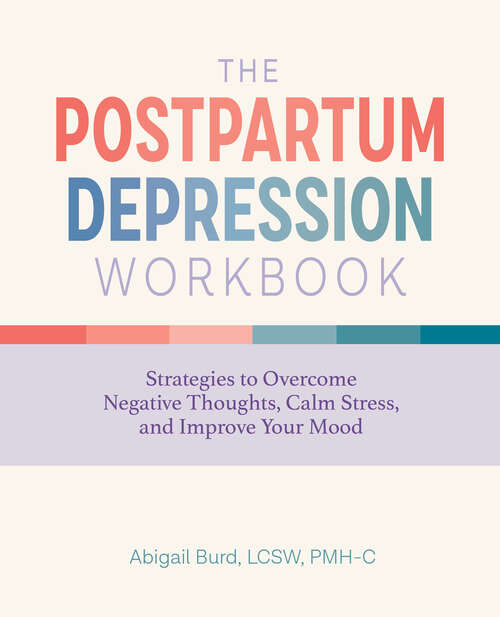 THE POSTPARTUM DEPRESSION WORKBOOK

Strategies to Overcome Negative Thoughts, Calm Stress, and Improve Your Mood

Abigail Burd, LCSW, PMH-C